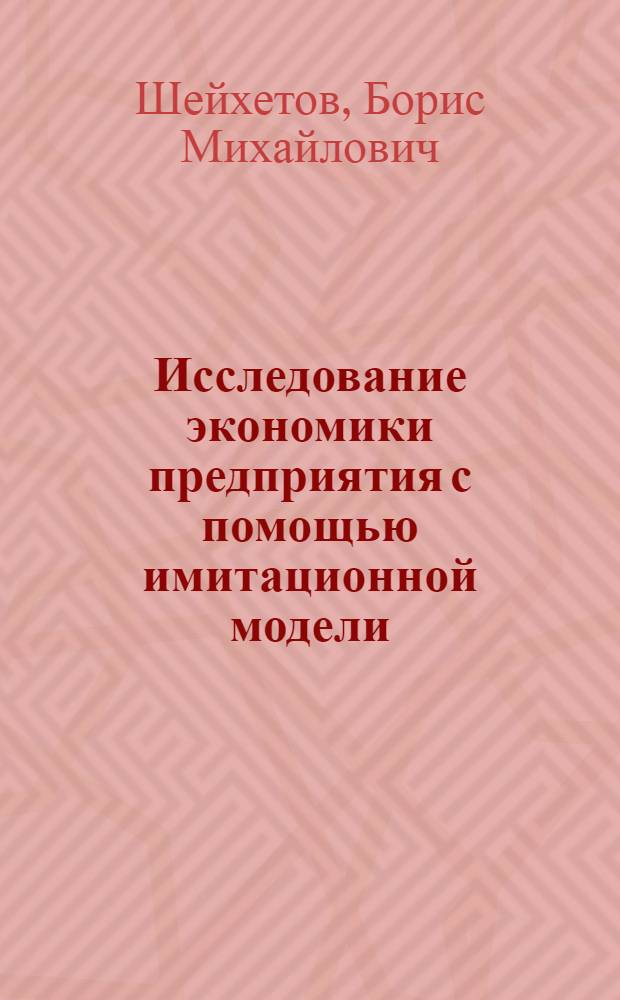 Шейхетов, Борис Михайлович

Исследование экономики предприятия с помощью имитационной модели